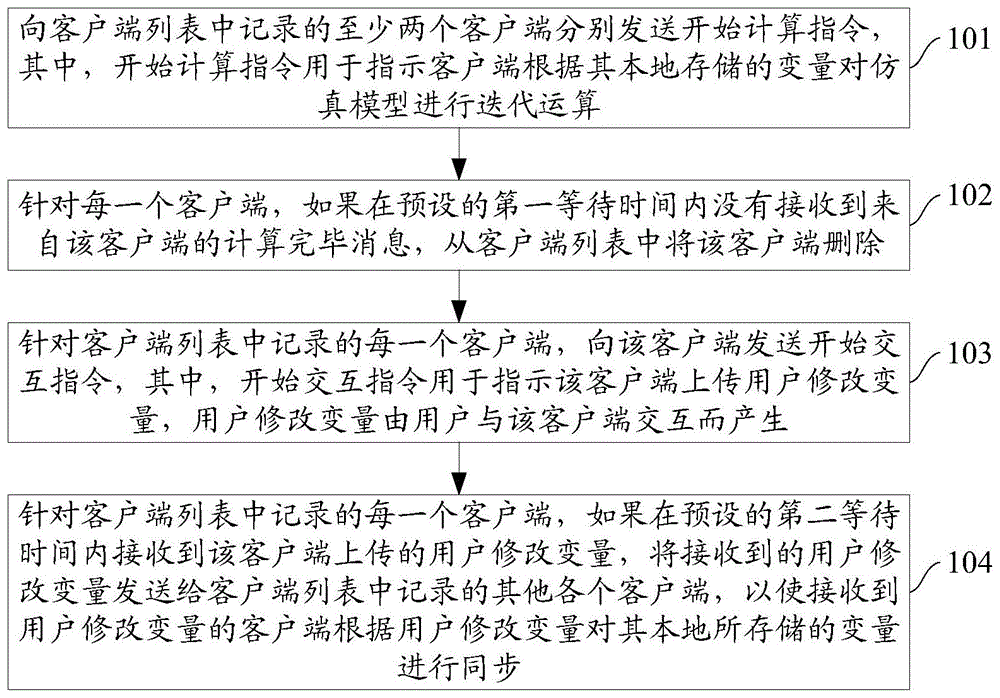 向客户端列表中记录的至少两个客户端分别发送开始计算指令，其中，开始计算指令用于指示客户端根据其本地存储的变量对仿真模型进行迭代运算

101

针对每一个客户端，如果在预设的第一等待时间内没有接收到来自该客户端的计算完毕消息，从客户端列表中将该客户端删除

102

针对客户端列表中记录的每一个客户端，向该客户端发送开始交互指令，其中，开始交互指令用于指示该客户端上传用户修改变量，用户修改变量由用户与该客户端交互而产生

103

针对客户端列表中记录的每一个客户端，如果在预设的第二等待时间内接收到该客户端上传的用户修改变量，将接收到的用户修改变量发送给客户端列表中记录的其他各个客户端，以使接收到用户修改变量的客户端根据用户修改变量对其本地所存储的变量进行同步

104